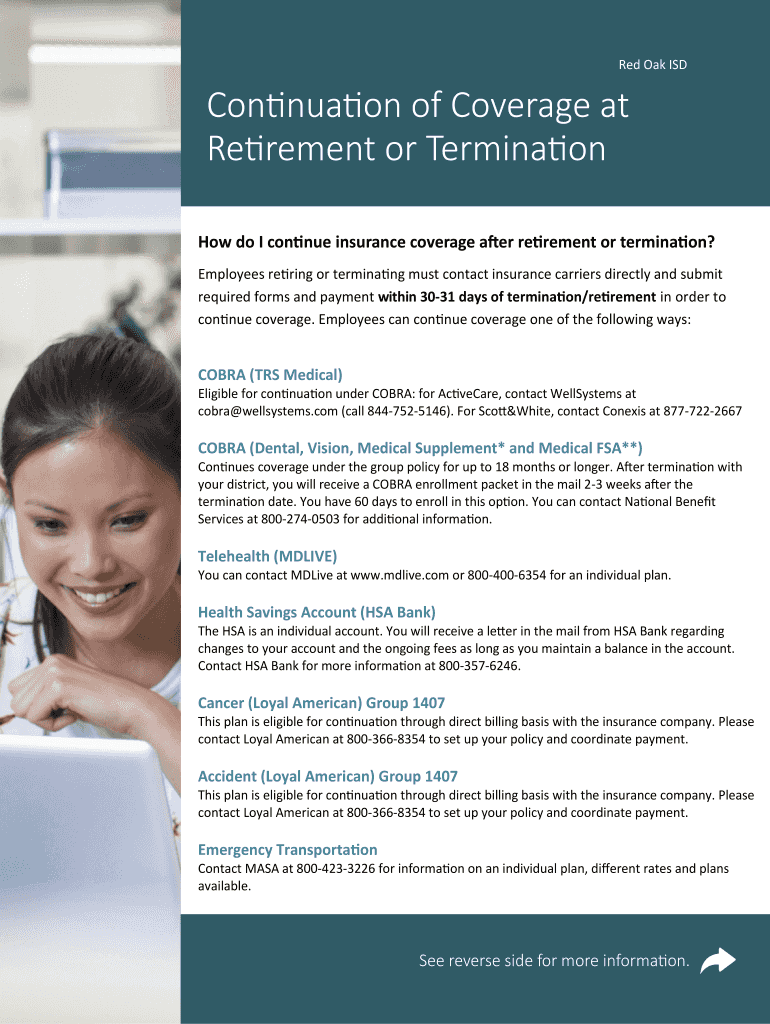 Red Oak ISD

Continuation of Coverage at Retirement or Termination

How do I continue insurance coverage after retirement or termination?

Employees retiring or terminating must contact insurance carriers directly and submit required forms and payment within 30-31 days of termination/retirement in order to continue coverage. Employees can continue coverage one of the following ways:

COBRA (TRS Medical)
Eligible for continuation under COBRA: for ActiveCare, contact WellSystems at cobra@wellsystems.com (call 844-752-5146). For Scott&White, contact Conexis at 877-722-2667

COBRA (Dental, Vision, Medical Supplement* and Medical FSA**)
Continues coverage under the group policy for up to 18 months or longer. After termination with your district, you will receive a COBRA enrollment packet in the mail 2-3 weeks after the termination date. You have 60 days to enroll in this option. You can contact National Benefit Services at 800-274-0503 for additional information.

Telehealth (MDLIVE)
You can contact MDLive at www.mdlive.com or 800-400-6354 for an individual plan.

Health Savings Account (HSA Bank)
The HSA is an individual account. You will receive a letter in the mail from HSA Bank regarding changes to your account and the ongoing fees as long as you maintain a balance in the account. Contact HSA Bank for more information at 800-357-6246.

Cancer (Loyal American) Group 1407
This plan is eligible for continuation through direct billing basis with the insurance company. Please contact Loyal American at 800-366-8354 to set up your policy and coordinate payment.

Accident (Loyal American) Group 1407
This plan is eligible for continuation through direct billing basis with the insurance company. Please contact Loyal American at 800-366-8354 to set up your policy and coordinate payment.

Emergency Transportation
Contact MASA at 800-423-3226 for information on an individual plan, different rates and plans available.

See reverse side for more information.